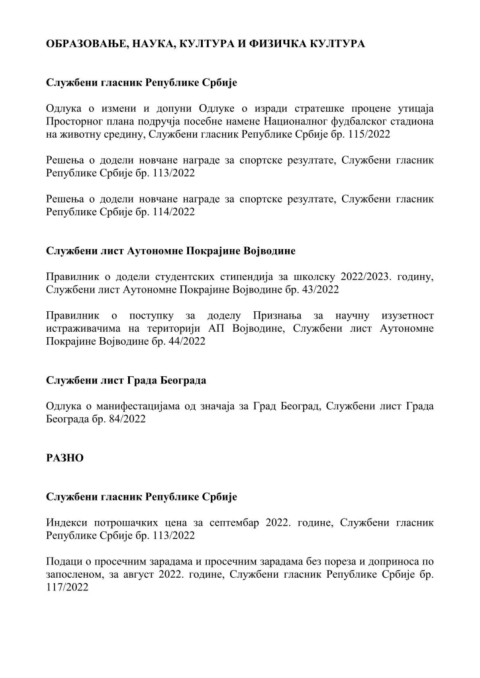 ОБРАЗОВАЊЕ, НАУКА, КУЛТУРА И ФИЗИЧКА КУЛТУРА

Службени гласник Републике Србије

Одлука о измени и допуни Одлуке о изради стратешке процене утицаја Просторног плана подручја посебне намене Националног фудбалског стадиона на животну средину, Службени гласник Републике Србије бр. 115/2022

Решења о додели новчане награде за спортске резултате, Службени гласник Републике Србије бр. 113/2022

Решења о додели новчане награде за спортске резултате, Службени гласник Републике Србије бр. 114/2022

Службени лист Аутономне Покрајине Војводине

Правилник о додели студентских стипендија за школску 2022/2023. годину, Службени лист Аутономне Покрајине Војводине бр. 43/2022

Правилник о поступку за доделу Признања за научну изузетност истраживачима на територији АП Војводине, Службени лист Аутономне Покрајине Војводине бр. 44/2022

Службени лист Града Београда

Одлука о манифестацијама од значаја за Град Београд, Службени лист Града Београда бр. 84/2022

РАЗНО

Службени гласник Републике Србије

Индекси потрошачких цена за септембар 2022. године, Службени гласник Републике Србије бр. 113/2022

Подаци о просечним зарадама и просечним зарадама без пореза и доприноса по запосленом, за август 2022. године, Службени гласник Републике Србије бр. 117/2022